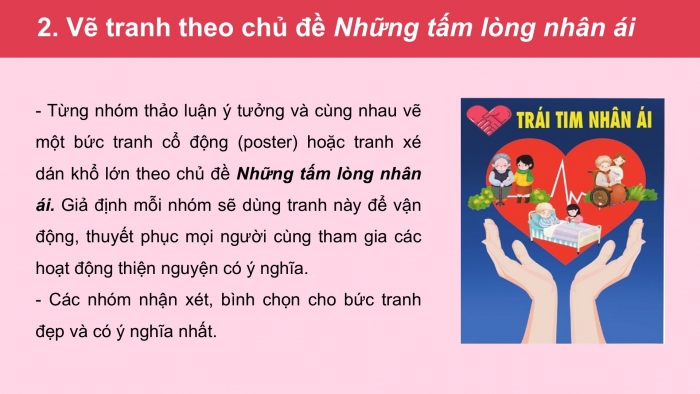 2. Vẽ tranh theo chủ đề Những tấm lòng nhân ái

- Từng nhóm thảo luận ý tưởng và cùng nhau vẽ một bức tranh cổ động (poster) hoặc tranh xé dán khổ lớn theo chủ đề Những tấm lòng nhân ái. Giả định mỗi nhóm sẽ dùng tranh này để vận động, thuyết phục mọi người cùng tham gia các hoạt động thiện nguyện có ý nghĩa.
- Các nhóm nhận xét, bình chọn cho bức tranh đẹp và có ý nghĩa nhất.

TRÁI TIM NHÂN ÁI